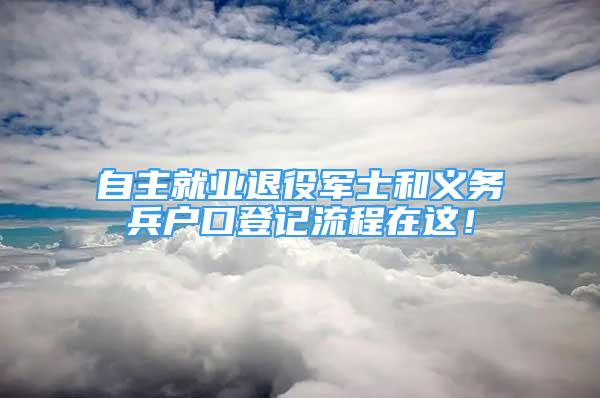 自主就业退役军士和义务兵户口登记流程在这！